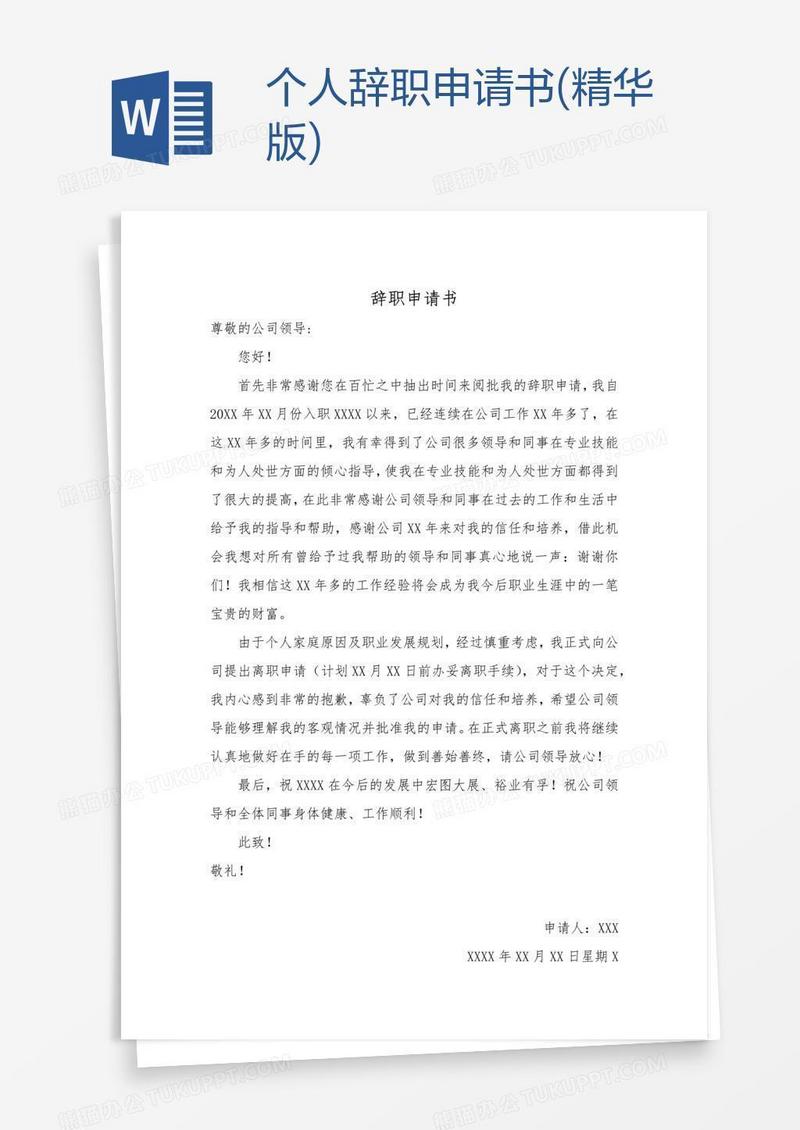 W

个人辞职申请书(精华版)

熊猫办公 TUKUPPT.COM

辞职申请书

尊敬的公司领导：

您好！

首先非常感谢您在百忙之中抽出时间来阅批我的辞职申请，我自20XX年XX月份入职XXXX以来，已经连续在公司工作XX年多了，在这XX年多的时间里，我有幸得到了公司很多领导和同事在专业技能和为人处世方面的倾心指导，使我在专业技能和为人处世方面都得到了很大的提高，在此非常感谢公司领导和同事在过去的工作和生活中给予我的指导和帮助，感谢公司XX年来对我的信任和培养，借此机会我想对所有曾给予过我帮助的领导和同事真心地说一声：谢谢你们！我相信这XX年多的工作经验将会成为我今后职业生涯中的一笔宝贵的财富。

由于个人家庭原因及职业发展规划，经过慎重考虑，我正式向公司提出离职申请（计划XX月XX日前办妥离职手续），对于这个决定，我内心感到非常的抱歉，辜负了公司对我的信任和培养，希望公司领导能够理解我的客观情况并批准我的申请。在正式离职之前我将继续认真地做好在手的每一项工作，做到善始善终，请公司领导放心！

最后，祝XXXX在今后的发展中宏图大展、裕业有孚！祝公司领导和全体同事身体健康、工作顺利！

此致！

敬礼！

申请人：XXX

XXXX年XX月XX日星期X